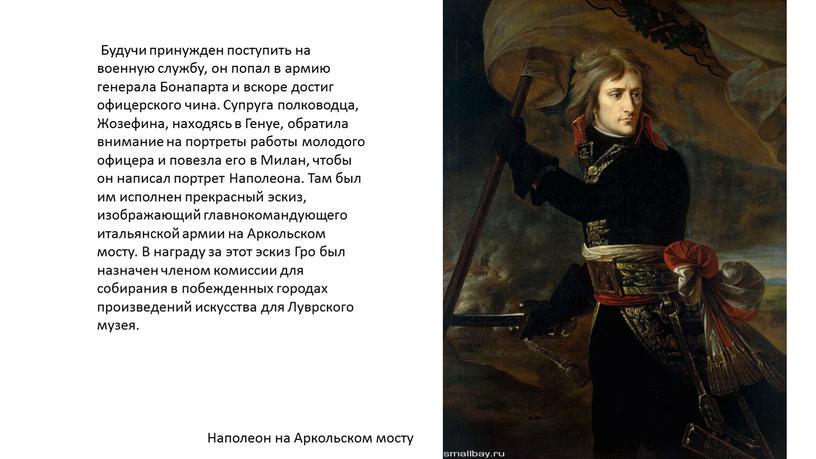 Будучи принужден поступить на военную службу, он попал в армию генерала Бонапарта и вскоре достиг офицерского чина. Супруга полководца, Жозефина, находясь в Генуе, обратила внимание на портреты работы молодого офицера и повезла его в Милан, чтобы он написал портрет Наполеона. Там был им исполнен прекрасный эскиз, изображающий главнокомандующего итальянской армии на Аркольском мосту. В награду за этот эскиз Гро был назначен членом комиссии для собирания в побежденных городах произведений искусства для Луврского музея.

Наполеон на Аркольском мосту

smallbay.ru